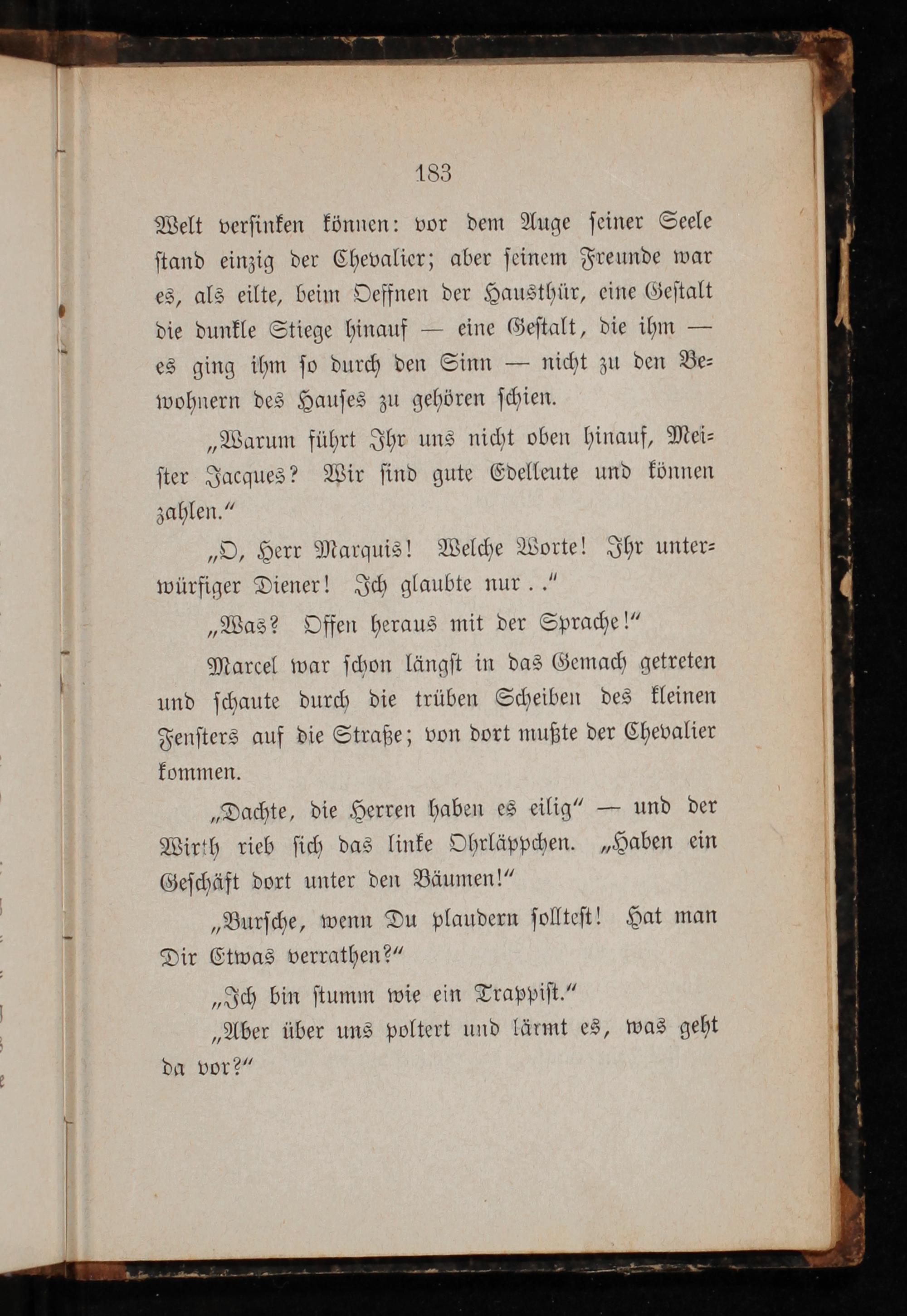 183

Welt versinken können: vor dem Auge seiner Seele stand einzig der Chevalier; aber seinem Freunde war es, als eilte, beim Oeffnen der Hausthür, eine Gestalt die dunkle Stiege hinauf — eine Gestalt, die ihm — es ging ihm so durch den Sinn — nicht zu den Bewohnern des Hauses zu gehören schien.

„Warum führt Ihr uns nicht oben hinauf, Meister Jacques? Wir sind gute Edelleute und können zahlen.“

„O, Herr Marquis! Welche Worte! Ihr unterwürfiger Diener! Ich glaubte nur . .“

„Was? Offen heraus mit der Sprache!“

Marcel war schon längst in das Gemach getreten und schaute durch die trüben Scheiben des kleinen Fensters auf die Straße; von dort mußte der Chevalier kommen.

„Dachte, die Herren haben es eilig“ — und der Wirth rieb sich das linke Ohrläppchen. „Haben ein Geschäft dort unter den Bäumen!“

„Bursche, wenn Du plaudern solltest! Hat man Dir Etwas verrathen?“

„Ich bin stumm wie ein Trappist.“

„Aber über uns poltert und lärmt es, was geht da vor?“